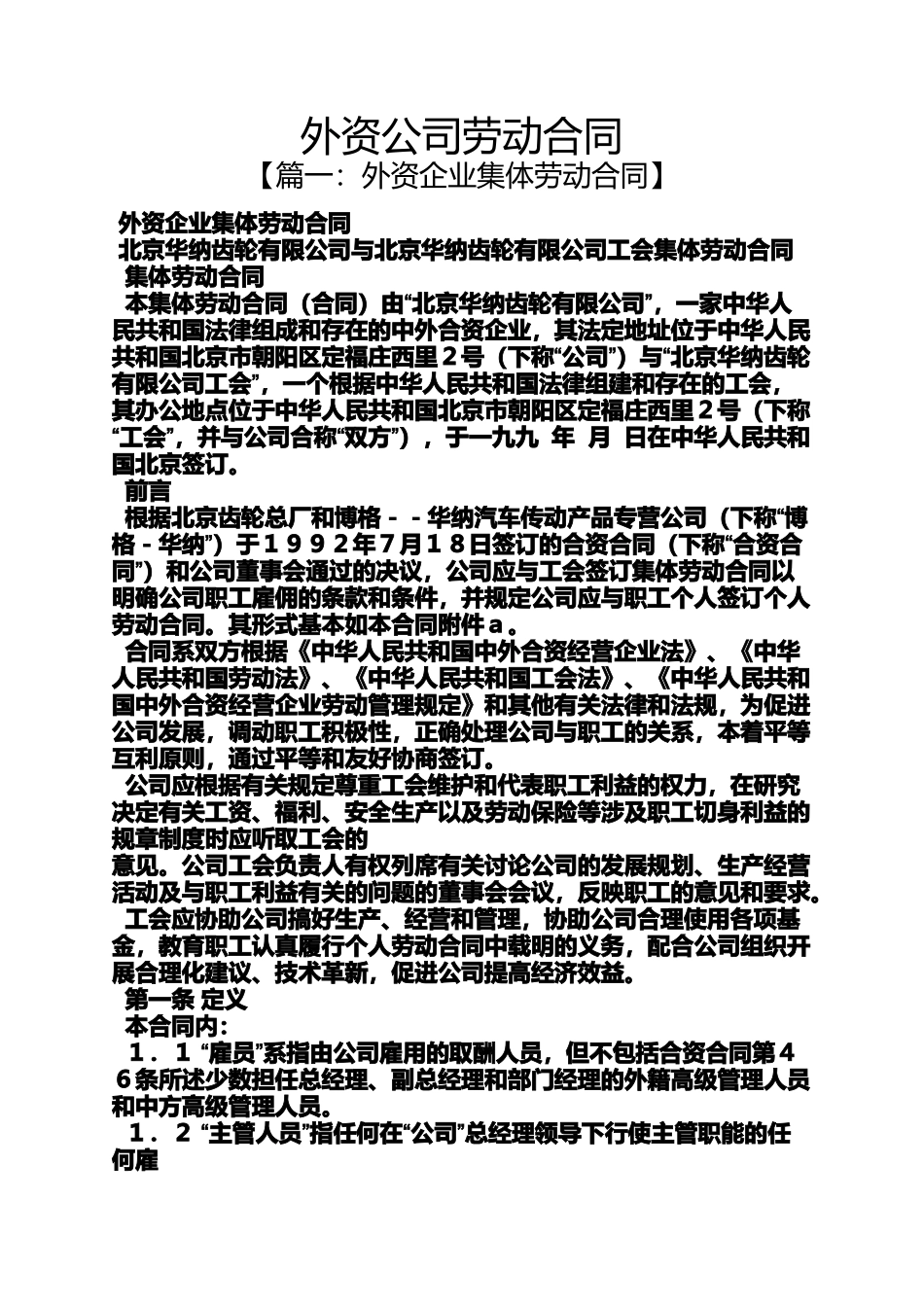 外资公司劳动合同
【篇一：外资企业集体劳动合同】

外资企业集体劳动合同
北京华纳齿轮有限公司与北京华纳齿轮有限公司工会集体劳动合同
集体劳动合同
本集体劳动合同（合同）由“北京华纳齿轮有限公司”，一家中华人民共和国法律组成和存在的中外合资企业，其法定地址位于中华人民共和国北京市朝阳区定福庄西里２号（下称“公司”）与“北京华纳齿轮有限公司工会”，一个根据中华人民共和国法律组建和存在的工会，其办公地点位于中华人民共和国北京市朝阳区定福庄西里２号（下称“工会”，并与公司合称“双方”），于一九九 年 月 日在中华人民共和国北京签订。
前言
根据北京齿轮总厂和博格－－华纳汽车传动产品专营公司（下称“博格－华纳”）于１９９２年7月１８日签订的合资合同（下称“合资合同”）和公司董事会通过的决议，公司应与工会签订集体劳动合同以明确公司职工雇佣的条款和条件，并规定公司应与职工个人签订个人劳动合同。其形式基本如本合同附件ａ。
合同系双方根据《中华人民共和国中外合资经营企业法》、《中华人民共和国劳动法》、《中华人民共和国工会法》、《中华人民共和国中外合资经营企业劳动管理规定》和其他有关法律和法规，为促进公司发展，调动职工积极性，正确处理公司与职工的关系，本着平等互利原则，通过平等和友好协商签订。
公司应根据有关规定尊重工会维护和代表职工利益的权力，在研究决定有关工资、福利、安全生产以及劳动保险等涉及职工切身利益的规章制度时应听取工会的
意见。公司工会负责人有权列席有关讨论公司的发展规划、生产经营活动及与职工利益有关的问题的董事会会议，反映职工的意见和要求。
工会应协助公司搞好生产、经营和管理，协助公司合理使用各项基金，教育职工认真履行个人劳动合同中载明的义务，配合公司组织开展合理化建议、技术革新，促进公司提高经济效益。
第一条 定义
本合同内：
１．１ “雇员”系指由公司雇用的取酬人员，但不包括合资合同第４６条所述少数担任总经理、副总经理和部门经理的外籍高级管理人员和中方高级管理人员。
１．２ “主管人员”指任何在“公司”总经理领导下行使主管职能的任何雇